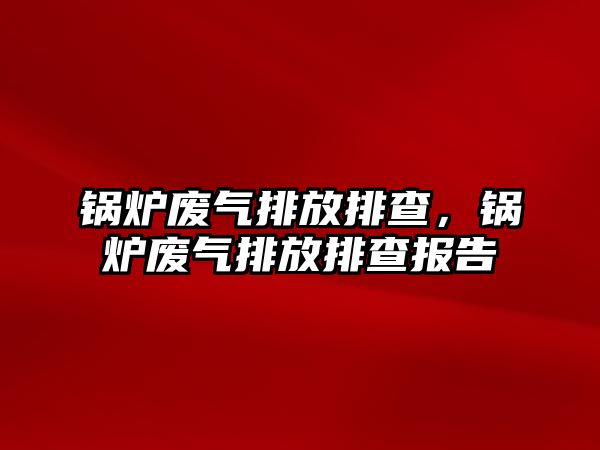 锅炉废气排放排查，锅炉废气排放排查报告